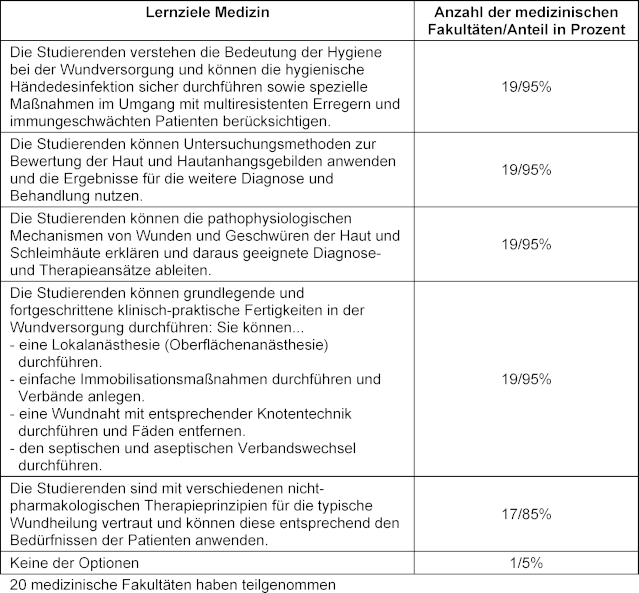 | Lernziele Medizin | Anzahl der medizinischen Fakultäten/Anteil in Prozent |
|---|---|
| Die Studierenden verstehen die Bedeutung der Hygiene bei der Wundversorgung und können die hygienische Händedesinfektion sicher durchführen sowie spezielle Maßnahmen im Umgang mit multiresistenten Erregern und immungeschwächten Patienten berücksichtigen. | 19/95% |
| Die Studierenden können Untersuchungsmethoden zur Bewertung der Haut und Hautanhangsgebilden anwenden und die Ergebnisse für die weitere Diagnose und Behandlung nutzen. | 19/95% |
| Die Studierenden können die pathophysiologischen Mechanismen von Wunden und Geschwüren der Haut und Schleimhäute erklären und daraus geeignete Diagnose- und Therapieansätze ableiten. | 19/95% |
| Die Studierenden können grundlegende und fortgeschrittene klinisch-praktische Fertigkeiten in der Wundversorgung durchführen: Sie können... - eine Lokalanästhesie (Oberflächenanästhesie) durchführen. - einfache Immobilisationsmaßnahmen durchführen und Verbände anlegen. - eine Wundnaht mit entsprechender Knotentechnik durchführen und Fäden entfernen. - den septischen und aseptischen Verbandswechsel durchführen. | 19/95% |
| Die Studierenden sind mit verschiedenen nicht-pharmakologischen Therapieprinzipien für die typische Wundheilung vertraut und können diese entsprechend den Bedürfnissen der Patienten anwenden. | 17/85% |
| Keine der Optionen | 1/5% |

20 medizinische Fakultäten haben teilgenommen